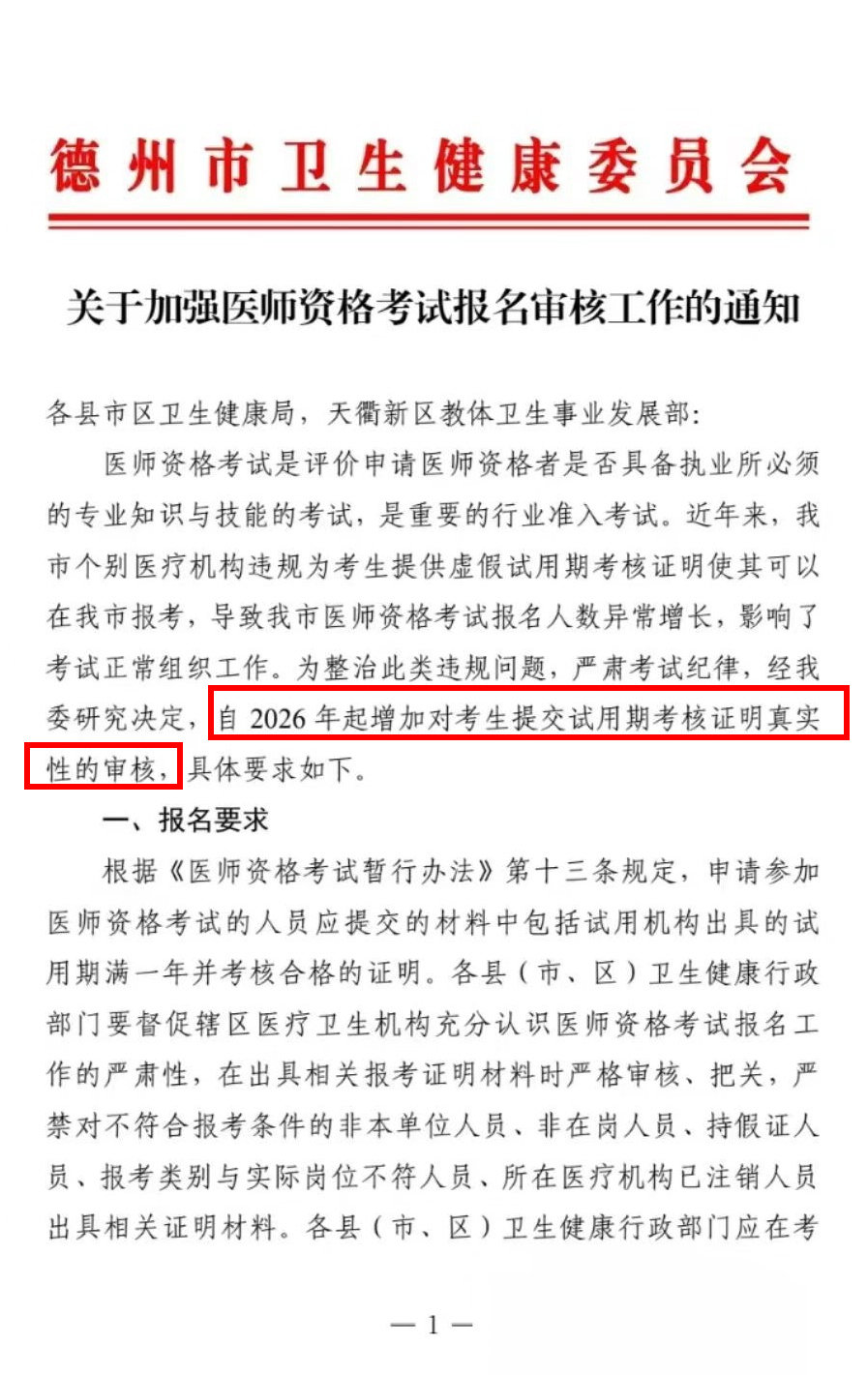 德州市卫生健康委员会

关于加强医师资格考试报名审核工作的通知

各县市区卫生健康局，天衢新区教体卫生事业发展部：

医师资格考试是评价申请医师资格者是否具备执业所必须的专业知识与技能的考试，是重要的行业准入考试。近年来，我市个别医疗机构违规为考生提供虚假试用期考核证明使其可以在我市报考，导致我市医师资格考试报名人数异常增长，影响了考试正常组织工作。为整治此类违规问题，严肃考试纪律，经我委研究决定，自 2026 年起增加对考生提交试用期考核证明真实性的审核，具体要求如下。

一、报名要求

根据《医师资格考试暂行办法》第十三条规定，申请参加医师资格考试的人员应提交的材料中包括试用机构出具的试用期满一年并考核合格的证明。各县（市、区）卫生健康行政部门要督促辖区医疗卫生机构充分认识医师资格考试报名工作的严肃性，在出具相关报考证明材料时严格审核、把关，严禁对不符合报考条件的非本单位人员、非在岗人员、持假证人员、报考类别与实际岗位不符人员、所在医疗机构已注销人员出具相关证明材料。各县（市、区）卫生健康行政部门应在考

— 1 —